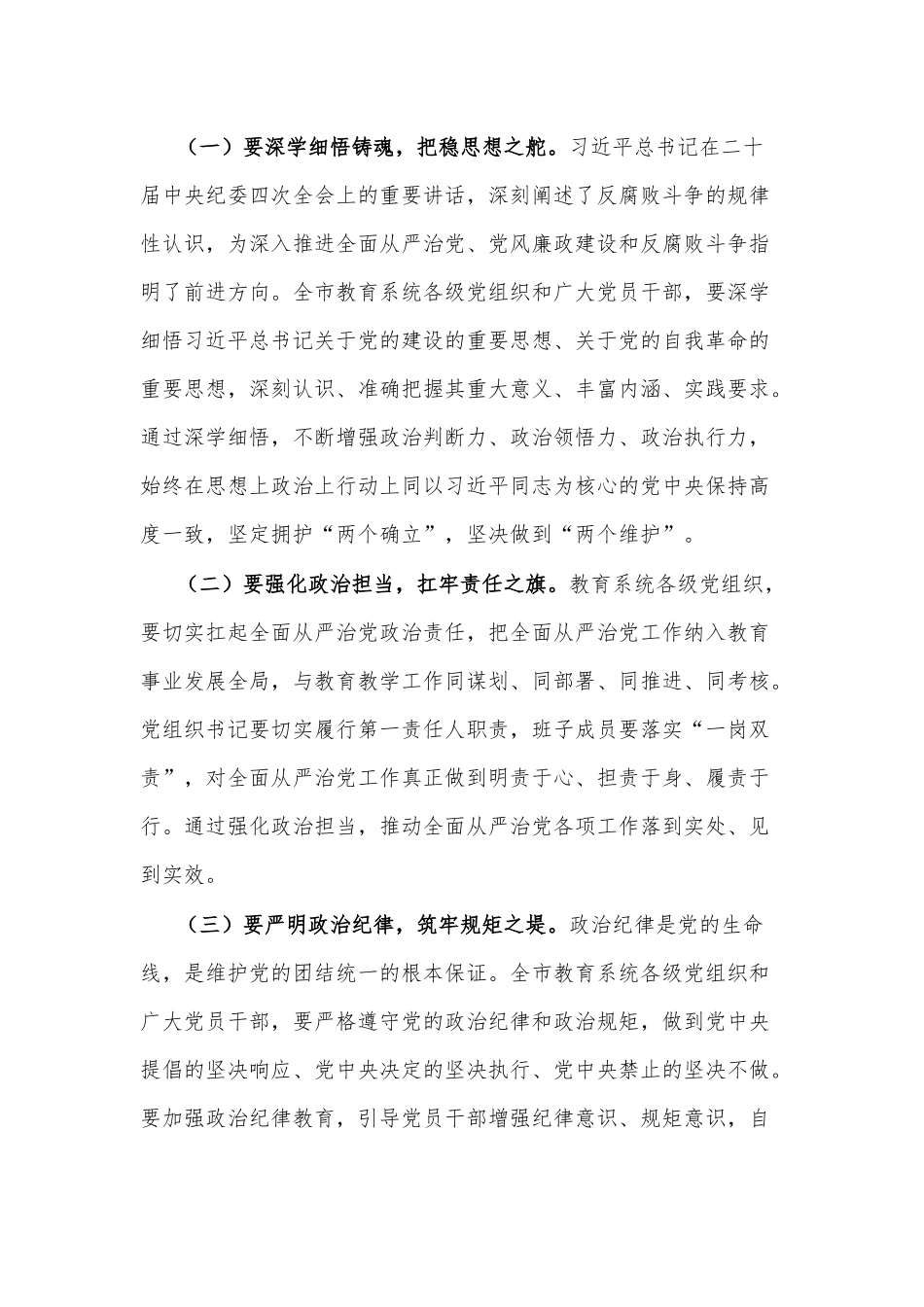 （一）要深学细悟铸魂，把稳思想之舵。习近平总书记在二十届中央纪委四次全会上的重要讲话，深刻阐述了反腐败斗争的规律性认识，为深入推进全面从严治党、党风廉政建设和反腐败斗争指明了前进方向。全市教育系统各级党组织和广大党员干部，要深学细悟习近平总书记关于党的建设的重要思想、关于党的自我革命的重要思想，深刻认识、准确把握其重大意义、丰富内涵、实践要求。通过深学细悟，不断增强政治判断力、政治领悟力、政治执行力，始终在思想上政治上行动上同以习近平同志为核心的党中央保持高度一致，坚定拥护“两个确立”，坚决做到“两个维护”。

（二）要强化政治担当，扛牢责任之旗。教育系统各级党组织，要切实扛起全面从严治党政治责任，把全面从严治党工作纳入教育事业发展全局，与教育教学工作同谋划、同部署、同推进、同考核。党组织书记要切实履行第一责任人职责，班子成员要落实“一岗双责”，对全面从严治党工作真正做到明责于心、担责于身、履责于行。通过强化政治担当，推动全面从严治党各项工作落到实处、见到实效。

（三）要严明政治纪律，筑牢规矩之堤。政治纪律是党的生命线，是维护党的团结统一的根本保证。全市教育系统各级党组织和广大党员干部，要严格遵守党的政治纪律和政治规矩，做到党中央提倡的坚决响应、党中央决定的坚决执行、党中央禁止的坚决不做。要加强政治纪律教育，引导党员干部增强纪律意识、规矩意识，自